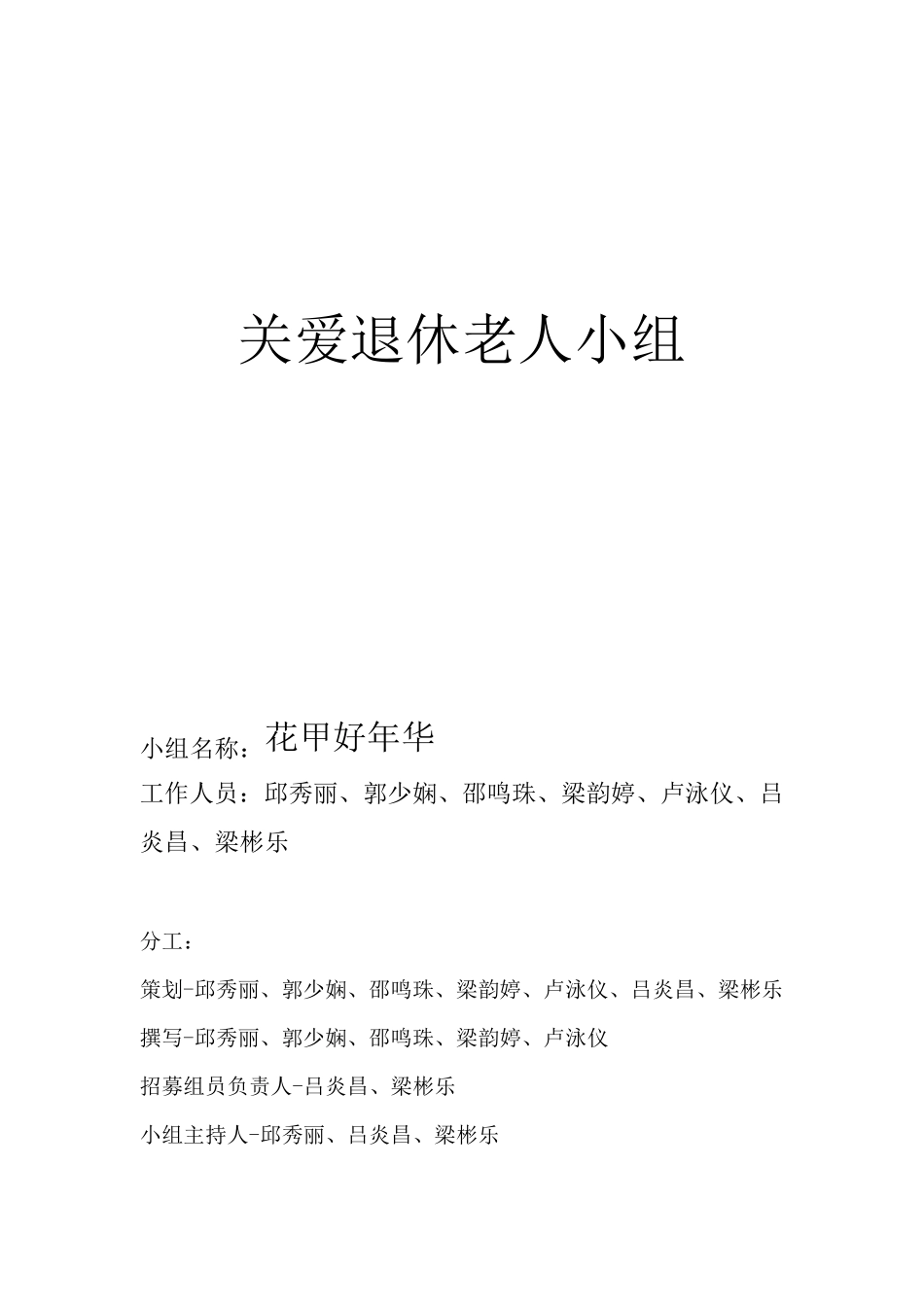 关爱退休老人小组

小组名称：花甲好年华

工作人员：邱秀丽、郭少娴、邵鸣珠、梁韵婷、卢泳仪、吕炎昌、梁彬乐

分工：

策划-邱秀丽、郭少娴、邵鸣珠、梁韵婷、卢泳仪、吕炎昌、梁彬乐

撰写-邱秀丽、郭少娴、邵鸣珠、梁韵婷、卢泳仪

招募组员负责人-吕炎昌、梁彬乐

小组主持人-邱秀丽、吕炎昌、梁彬乐